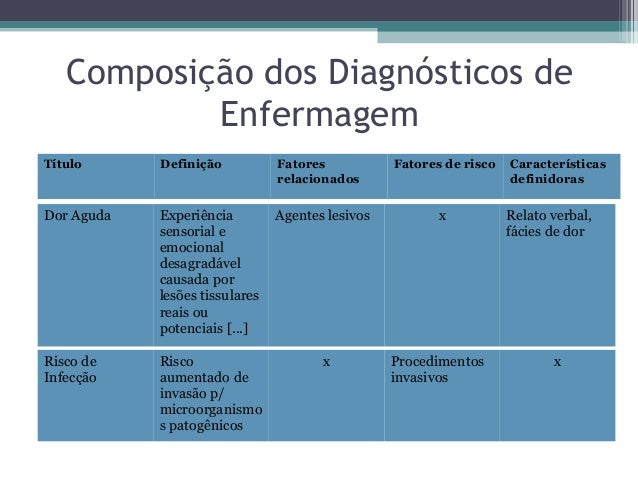 Composição dos Diagnósticos de Enfermagem

| Título | Definição | Fatores relacionados | Fatores de risco | Características definidoras |
|---|---|---|---|---|
| Dor Aguda | Experiência sensorial e emocional desagradável causada por lesões tissulares reais ou potenciais [...] | Agentes lesivos | x | Relato verbal, fácies de dor |
| Risco de Infecção | Risco aumentado de invasão p/ microorganismos patogênicos | x | Procedimentos invasivos | x |